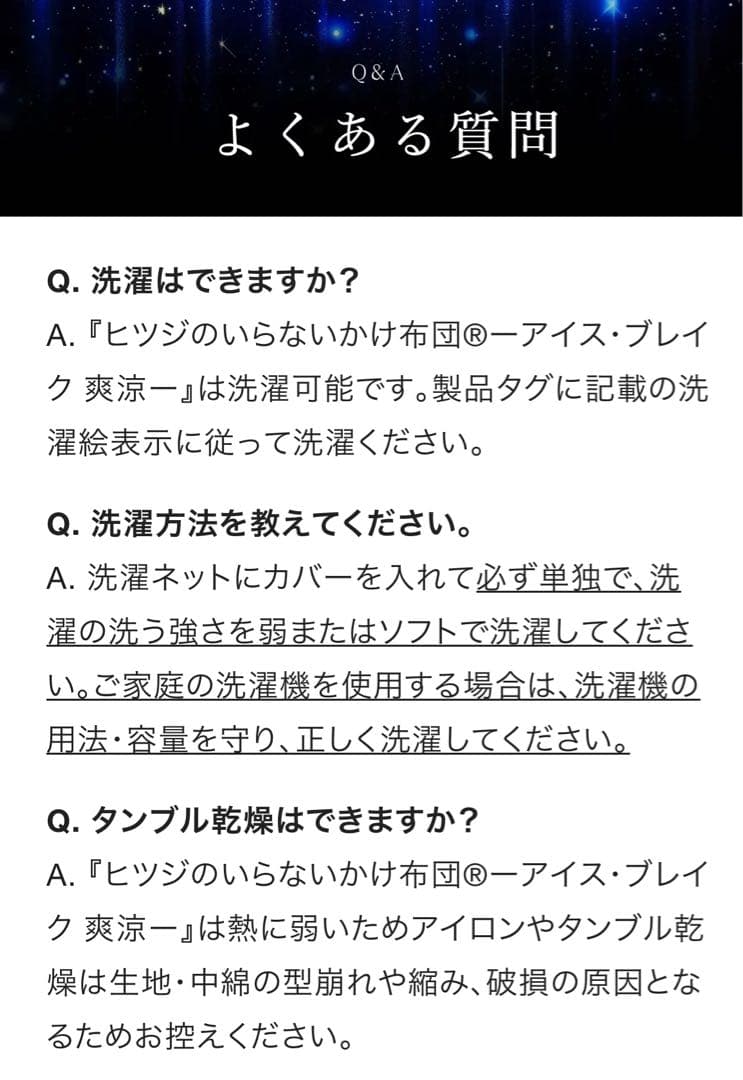 Q&A
よくある質問

Q. 洗濯はできますか？
A.『ヒツジのいらないかけ布団®ーアイス・ブレイク 爽涼ー』は洗濯可能です。製品タグに記載の洗濯絵表示に従って洗濯ください。

Q. 洗濯方法を教えてください。
A. 洗濯ネットにカバーを入れて必ず単独で、洗濯の洗う強さを弱またはソフトで洗濯してください。ご家庭の洗濯機を使用する場合は、洗濯機の用法・容量を守り、正しく洗濯してください。

Q. タンブル乾燥はできますか？
A.『ヒツジのいらないかけ布団®ーアイス・ブレイク 爽涼ー』は熱に弱いためアイロンやタンブル乾燥は生地・中綿の型崩れや縮み、破損の原因となるためお控えください。